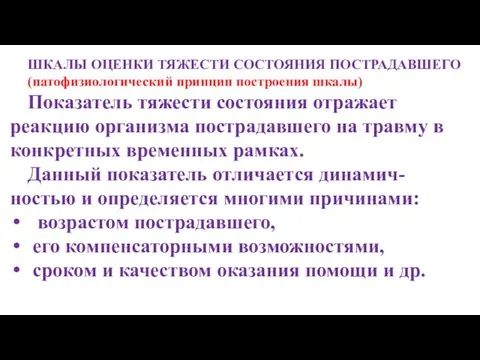 ШКАЛЫ ОЦЕНКИ ТЯЖЕСТИ СОСТОЯНИЯ ПОСТРАДАВШЕГО
(патофизиологический принцип построения шкалы)

Показатель тяжести состояния отражает реакцию организма пострадавшего на травму в конкретных временных рамках.

Данный показатель отличается динамичностью и определяется многими причинами:

• возрастом пострадавшего,
• его компенсаторными возможностями,
• сроком и качеством оказания помощи и др.